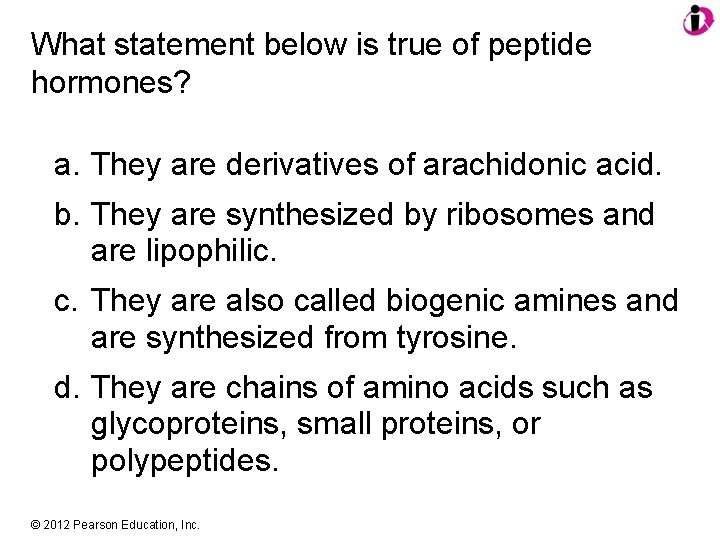 What statement below is true of peptide hormones?

a. They are derivatives of arachidonic acid.

b. They are synthesized by ribosomes and are lipophilic.

c. They are also called biogenic amines and are synthesized from tyrosine.

d. They are chains of amino acids such as glycoproteins, small proteins, or polypeptides.

© 2012 Pearson Education, Inc.